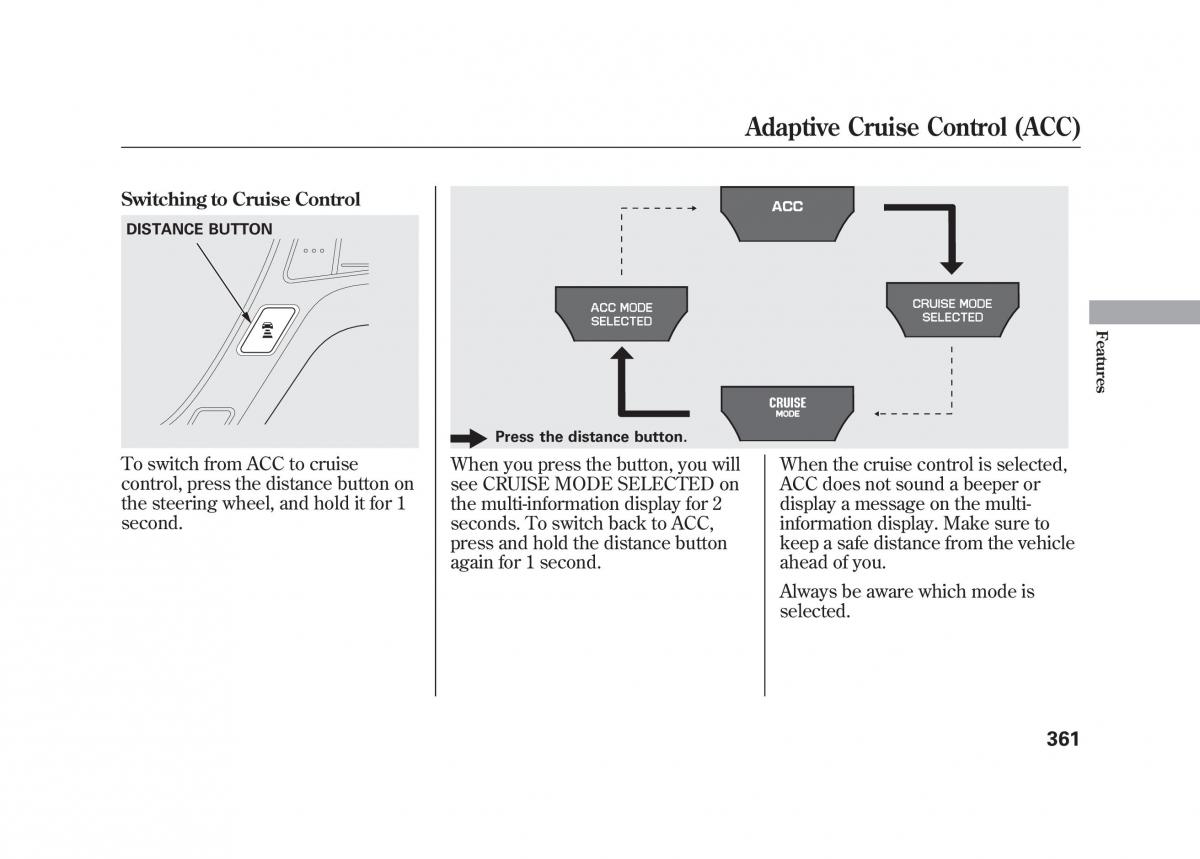 Adaptive Cruise Control (ACC)

Switching to Cruise Control

DISTANCE BUTTON

To switch from ACC to cruise control, press the distance button on the steering wheel, and hold it for 1 second.

ACC

CRUISE MODE SELECTED

CRUISE MODE

ACC MODE SELECTED

Press the distance button.

When you press the button, you will see CRUISE MODE SELECTED on the multi-information display for 2 seconds. To switch back to ACC, press and hold the distance button again for 1 second.

When the cruise control is selected, ACC does not sound a beeper or display a message on the multi-information display. Make sure to keep a safe distance from the vehicle ahead of you.

Always be aware which mode is selected.

Features

361